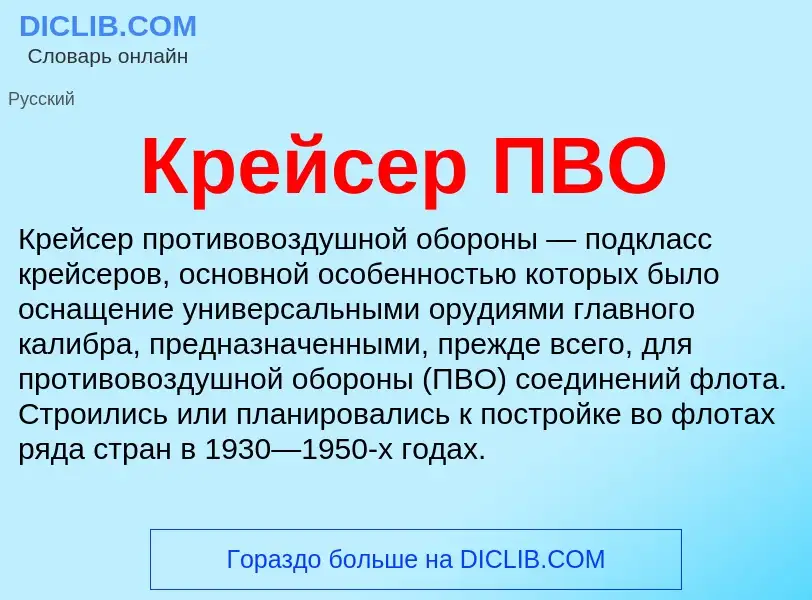 DICLIB.COM
Словарь онлайн

Русский

Крейсер ПВО

Крейсер противовоздушной обороны — подкласс крейсеров, основной особенностью которых было оснащение универсальными орудиями главного калибра, предназначенными, прежде всего, для противовоздушной обороны (ПВО) соединений флота. Строились или планировались к постройке во флотах ряда стран в 1930—1950-х годах.

Гораздо больше на DICLIB.COM